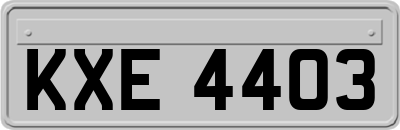 KXE 4403